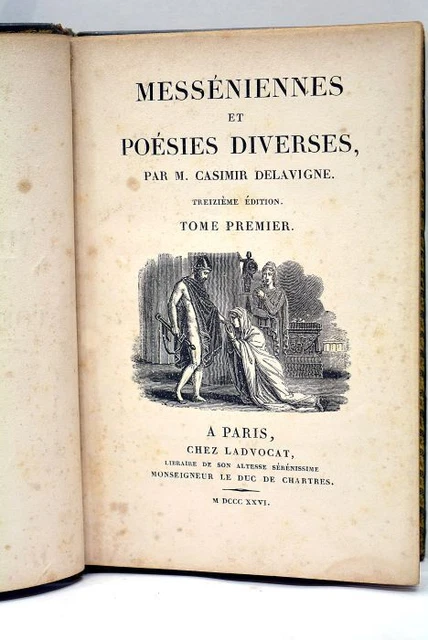 MESSÉNIENNES
ET
POÉSIES DIVERSES,
PAR M. CASIMIR DELAVIGNE.

TREIZIÈME ÉDITION.

TOME PREMIER.

A PARIS,
CHEZ LADVOCAT,
LIBRAIRE DE SON ALTESSE SÉRÉNISSIME
MONSEIGNEUR LE DUC DE CHARTRES.

M DCCC XXVI.